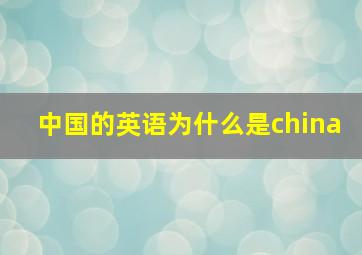 中国的英语为什么是china